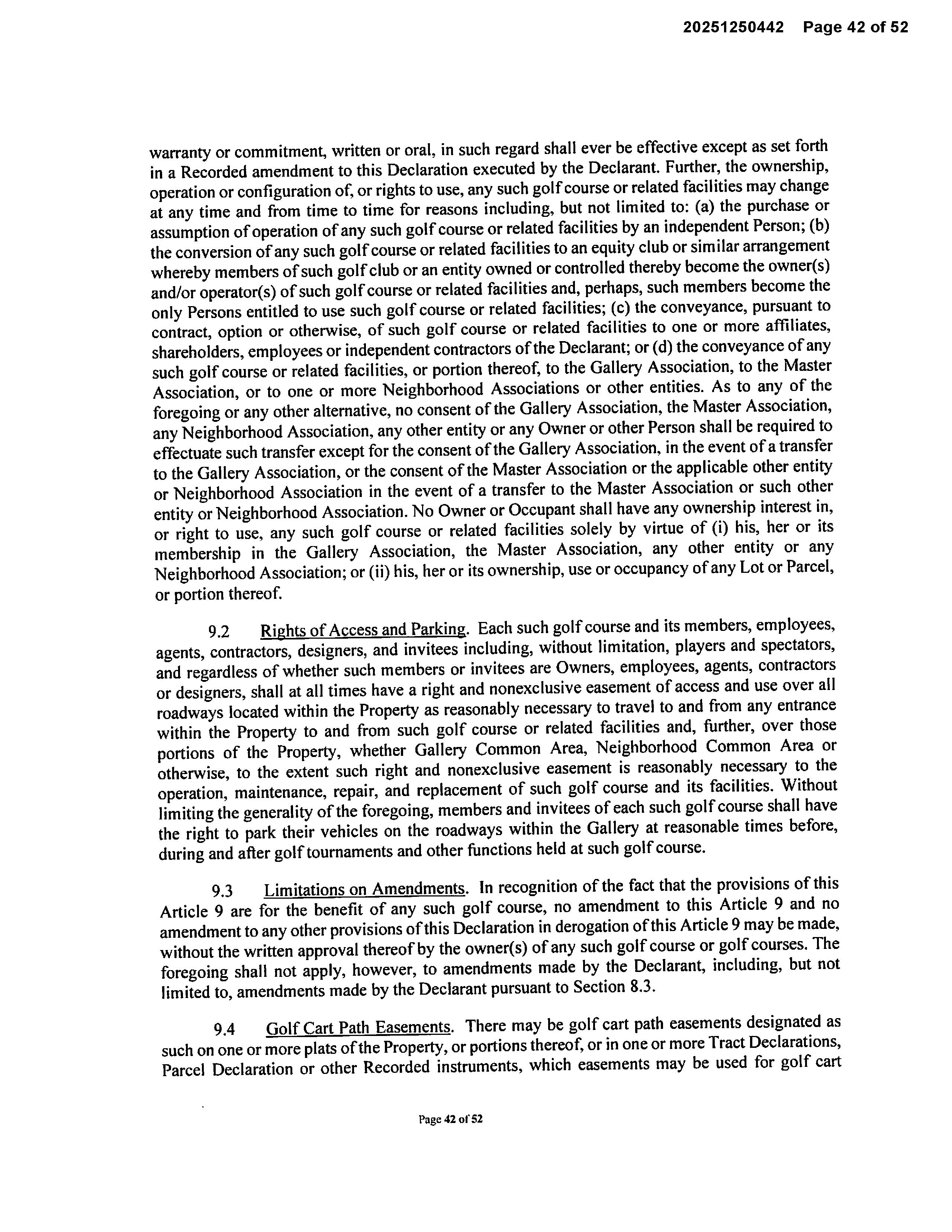 20251250442 Page 42 of 52

warranty or commitment, written or oral, in such regard shall ever be effective except as set forth in a Recorded amendment to this Declaration executed by the Declarant. Further, the ownership, operation or configuration of, or rights to use, any such golf course or related facilities may change at any time and from time to time for reasons including, but not limited to: (a) the purchase or assumption of operation of any such golf course or related facilities by an independent Person; (b) the conversion of any such golf course or related facilities to an equity club or similar arrangement whereby members of such golf club or an entity owned or controlled thereby become the owner(s) and/or operator(s) of such golf course or related facilities and, perhaps, such members become the only Persons entitled to use such golf course or related facilities; (c) the conveyance, pursuant to contract, option or otherwise, of such golf course or related facilities to one or more affiliates, shareholders, employees or independent contractors of the Declarant; or (d) the conveyance of any such golf course or related facilities, or portion thereof, to the Gallery Association, to the Master Association, or to one or more Neighborhood Associations or other entities. As to any of the foregoing or any other alternative, no consent of the Gallery Association, the Master Association, any Neighborhood Association, any other entity or any Owner or other Person shall be required to effectuate such transfer except for the consent of the Gallery Association, in the event of a transfer to the Gallery Association, or the consent of the Master Association or the applicable other entity or Neighborhood Association in the event of a transfer to the Master Association or such other entity or Neighborhood Association. No Owner or Occupant shall have any ownership interest in, or right to use, any such golf course or related facilities solely by virtue of (i) his, her or its membership in the Gallery Association, the Master Association, any other entity or any Neighborhood Association; or (ii) his, her or its ownership, use or occupancy of any Lot or Parcel, or portion thereof.

9.2 Rights of Access and Parking. Each such golf course and its members, employees, agents, contractors, designers, and invitees including, without limitation, players and spectators, and regardless of whether such members or invitees are Owners, employees, agents, contractors or designers, shall at all times have a right and nonexclusive easement of access and use over all roadways located within the Property as reasonably necessary to travel to and from any entrance within the Property to and from such golf course or related facilities and, further, over those portions of the Property, whether Gallery Common Area, Neighborhood Common Area or otherwise, to the extent such right and nonexclusive easement is reasonably necessary to the operation, maintenance, repair, and replacement of such golf course and its facilities. Without limiting the generality of the foregoing, members and invitees of each such golf course shall have the right to park their vehicles on the roadways within the Gallery at reasonable times before, during and after golf tournaments and other functions held at such golf course.

9.3 Limitations on Amendments. In recognition of the fact that the provisions of this Article 9 are for the benefit of any such golf course, no amendment to this Article 9 and no amendment to any other provisions of this Declaration in derogation of this Article 9 may be made, without the written approval thereof by the owner(s) of any such golf course or golf courses. The foregoing shall not apply, however, to amendments made by the Declarant, including, but not limited to, amendments made by the Declarant pursuant to Section 8.3.

9.4 Golf Cart Path Easements. There may be golf cart path easements designated as such on one or more plats of the Property, or portions thereof, or in one or more Tract Declarations, Parcel Declaration or other Recorded instruments, which easements may be used for golf cart

Page 42 of 52